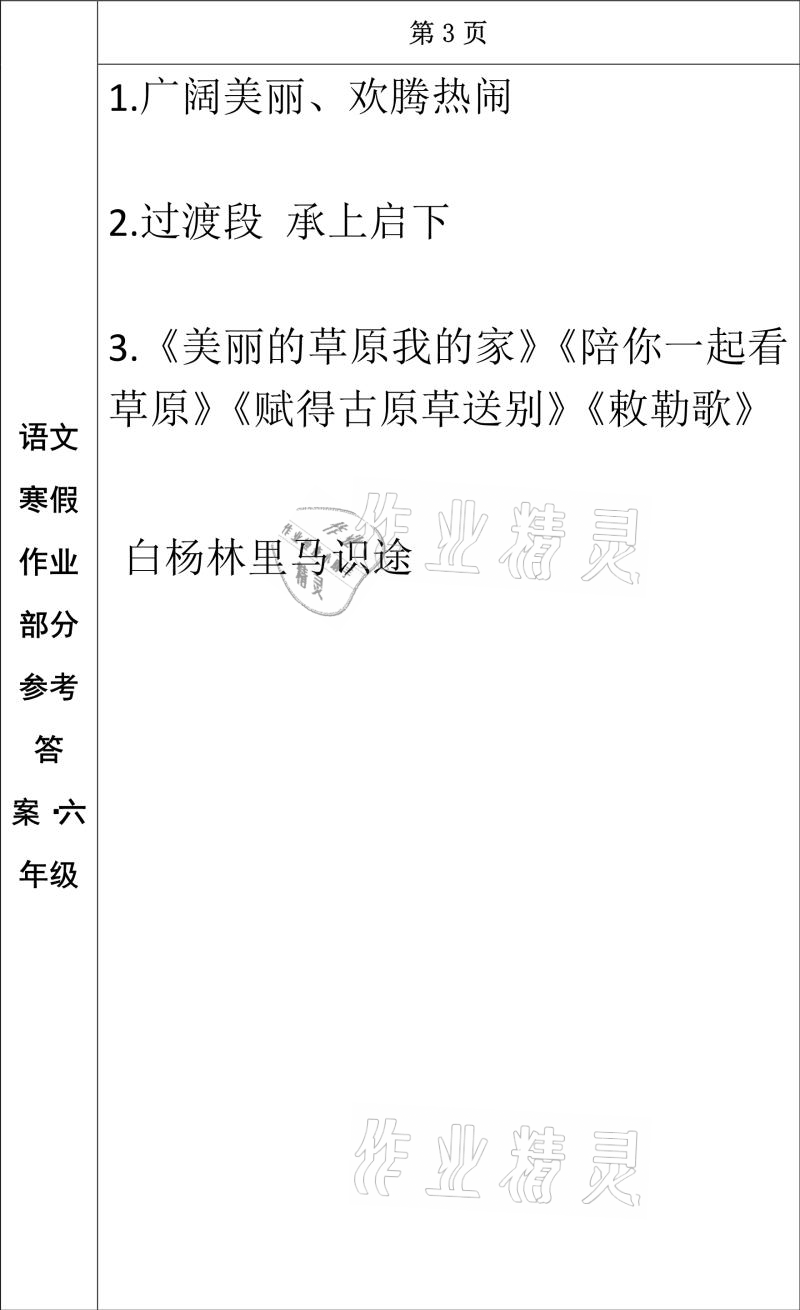 语文寒假作业部分参考答案 六年级

第 3 页

1.广阔美丽、欢腾热闹

2.过渡段 承上启下

3.《美丽的草原我的家》《陪你一起看草原》《赋得古原草送别》《敕勒歌》

白杨林里马识途

作业精灵

作业精灵